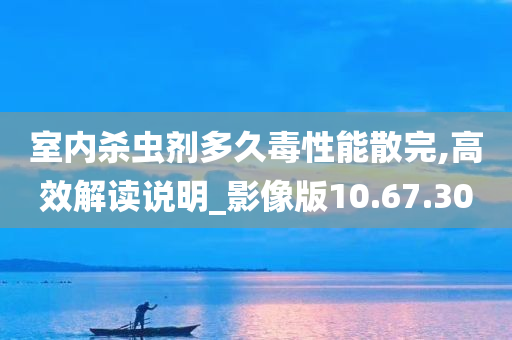 室内杀虫剂多久毒性能散完,高效解读说明_影像版10.67.30